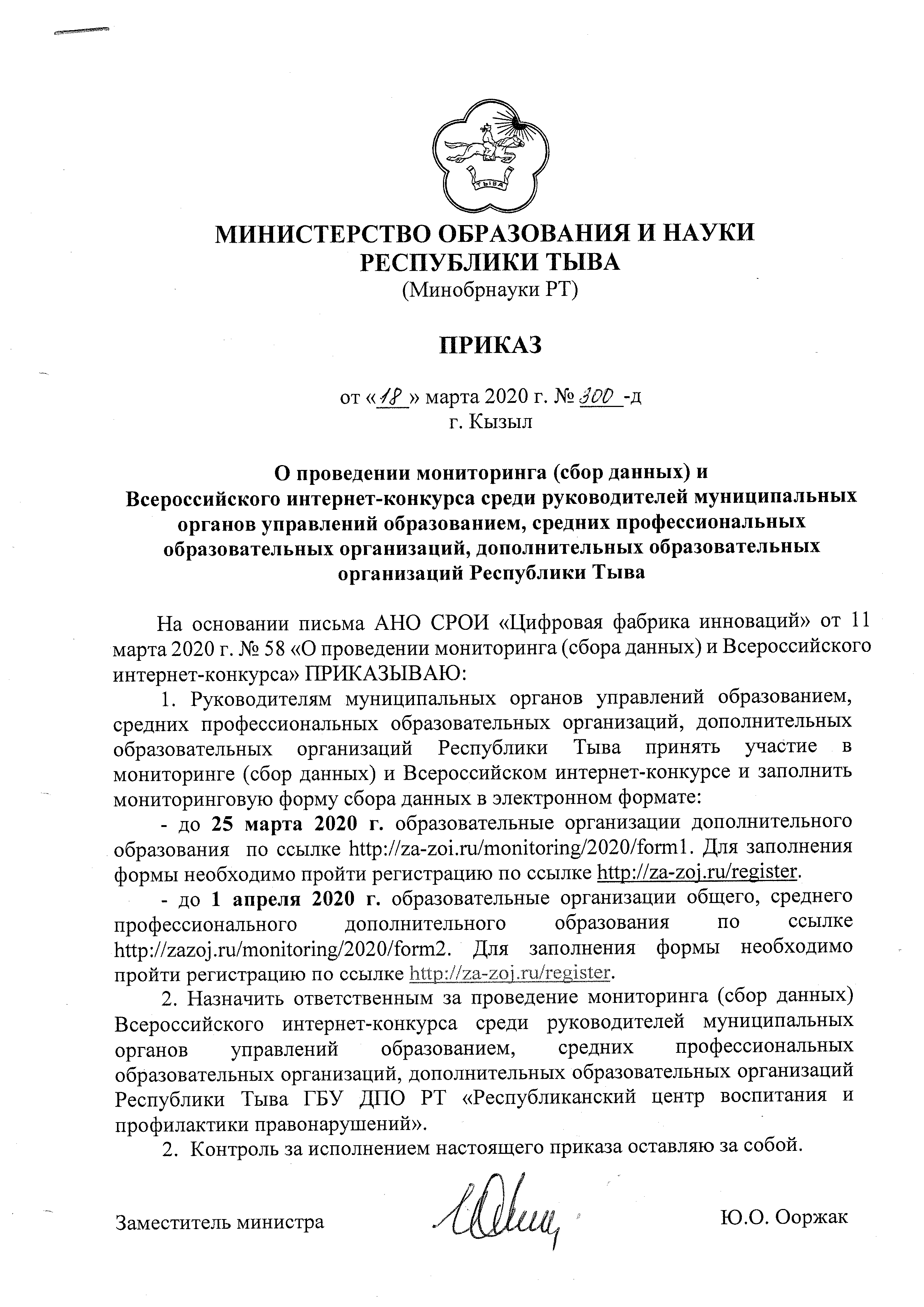 ТЫВА

МИНИСТЕРСТВО ОБРАЗОВАНИЯ И НАУКИ РЕСПУБЛИКИ ТЫВА
(Минобрнауки РТ)

ПРИКАЗ

от «18» марта 2020 г. № 300 -д
г. Кызыл

О проведении мониторинга (сбор данных) и Всероссийского интернет-конкурса среди руководителей муниципальных органов управлений образованием, средних профессиональных образовательных организаций, дополнительных образовательных организаций Республики Тыва

На основании письма АНО СРОИ «Цифровая фабрика инноваций» от 11 марта 2020 г. № 58 «О проведении мониторинга (сбора данных) и Всероссийского интернет-конкурса» ПРИКАЗЫВАЮ:

1. Руководителям муниципальных органов управлений образованием, средних профессиональных образовательных организаций, дополнительных образовательных организаций Республики Тыва принять участие в мониторинге (сбор данных) и Всероссийском интернет-конкурсе и заполнить мониторинговую форму сбора данных в электронном формате:

- до 25 марта 2020 г. образовательные организации дополнительного образования по ссылке http://za-zoi.ru/monitoring/2020/form1. Для заполнения формы необходимо пройти регистрацию по ссылке http://za-zoj.ru/register.

- до 1 апреля 2020 г. образовательные организации общего, среднего профессионального дополнительного образования по ссылке http://zazoj.ru/monitoring/2020/form2. Для заполнения формы необходимо пройти регистрацию по ссылке http://za-zoj.ru/register.

2. Назначить ответственным за проведение мониторинга (сбор данных) Всероссийского интернет-конкурса среди руководителей муниципальных органов управлений образованием, средних профессиональных образовательных организаций, дополнительных образовательных организаций Республики Тыва ГБУ ДПО РТ «Республиканский центр воспитания и профилактики правонарушений».

2. Контроль за исполнением настоящего приказа оставляю за собой.

Заместитель министра Ю.О. Ооржак